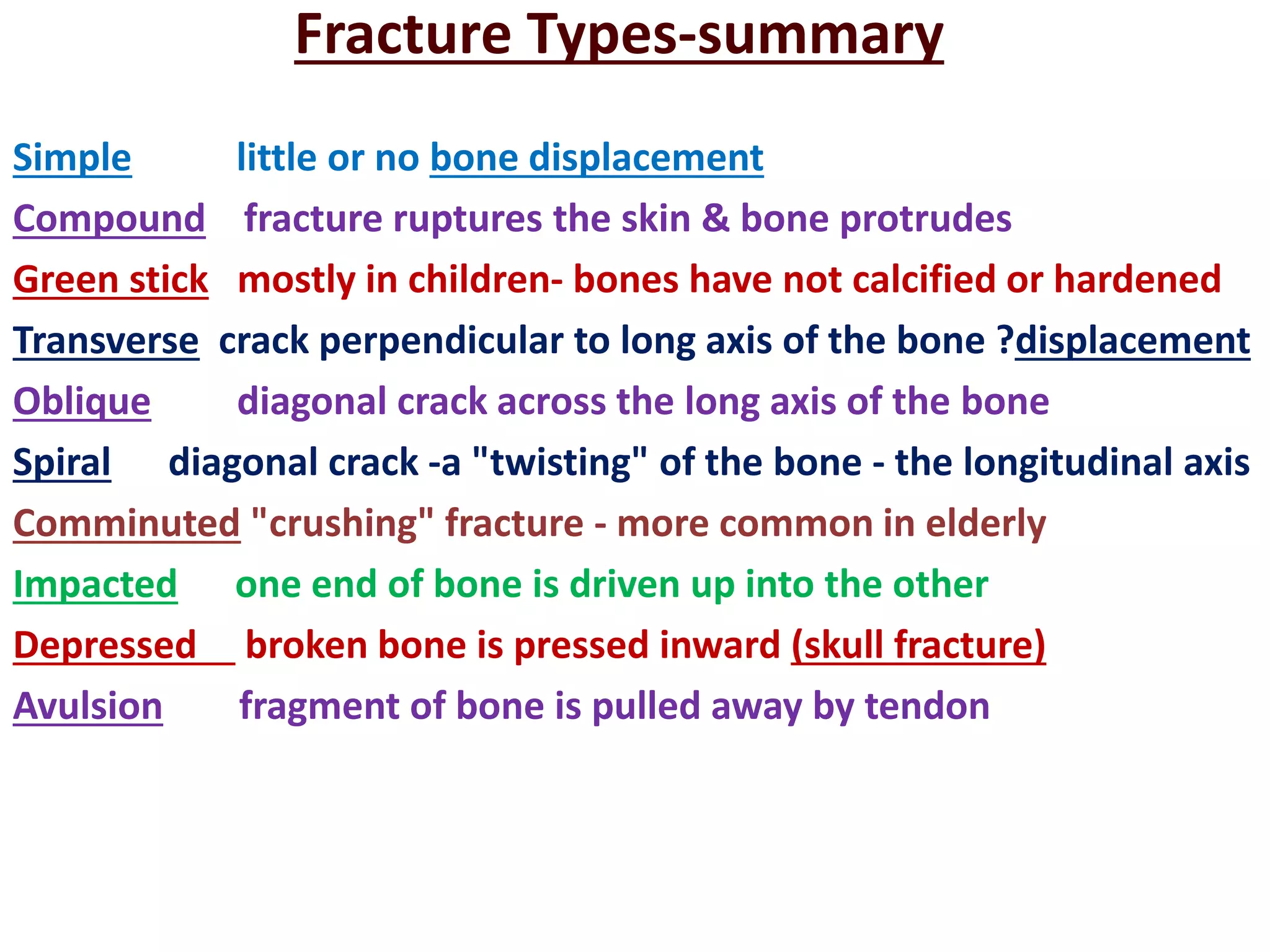 Fracture Types-summary

Simple little or no bone displacement

Compound fracture ruptures the skin & bone protrudes

Green stick mostly in children- bones have not calcified or hardened

Transverse crack perpendicular to long axis of the bone ?displacement

Oblique diagonal crack across the long axis of the bone

Spiral diagonal crack -a "twisting" of the bone - the longitudinal axis

Comminuted "crushing" fracture - more common in elderly

Impacted one end of bone is driven up into the other

Depressed broken bone is pressed inward (skull fracture)

Avulsion fragment of bone is pulled away by tendon